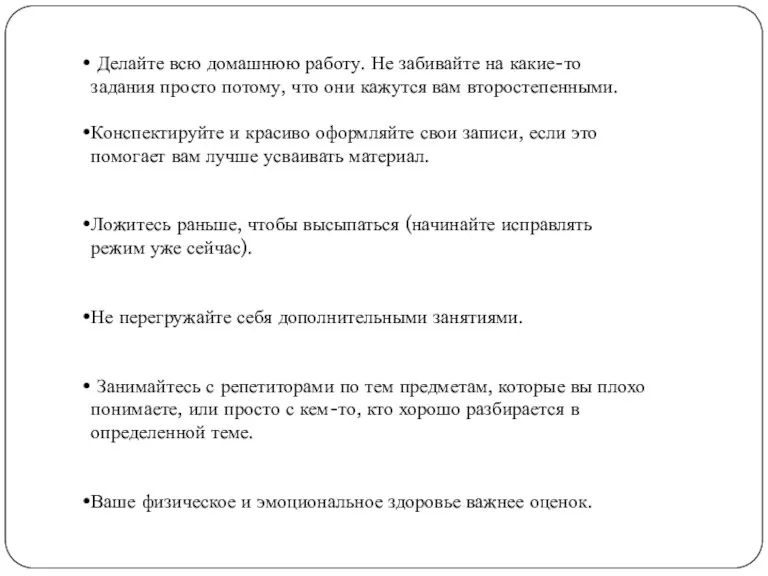 • Делайте всю домашнюю работу. Не забивайте на какие-то задания просто потому, что они кажутся вам второстепенными.

•Конспектируйте и красиво оформляйте свои записи, если это помогает вам лучше усваивать материал.

•Ложитесь раньше, чтобы высыпаться (начинайте исправлять режим уже сейчас).

•Не перегружайте себя дополнительными занятиями.

• Занимайтесь с репетиторами по тем предметам, которые вы плохо понимаете, или просто с кем-то, кто хорошо разбирается в определенной теме.

•Ваше физическое и эмоциональное здоровье важнее оценок.